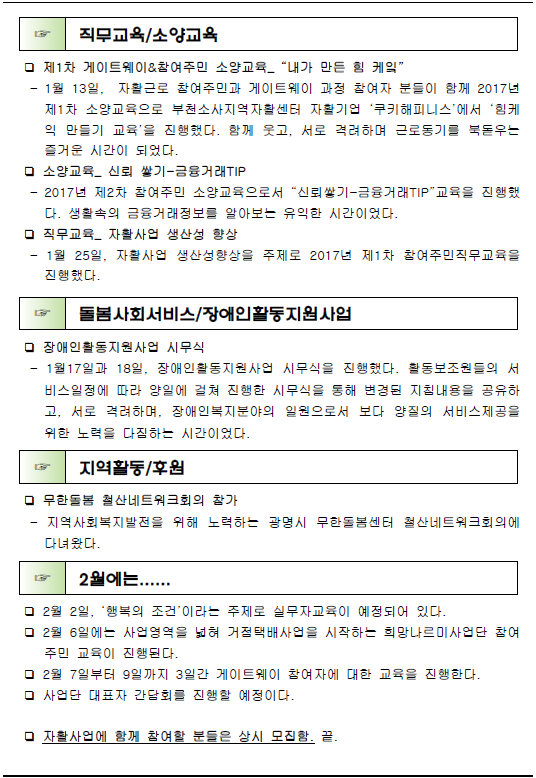 ☞ 직무교육/소양교육

❑ 제1차 게이트웨이&참여주민 소양교육_ "내가 만든 힘 케잌"
- 1월 13일, 자활근로 참여주민과 게이트웨이 과정 참여자 분들이 함께 2017년 제1차 소양교육으로 부천소사지역자활센터 자활기업 '쿠키해피니스'에서 '힘케익 만들기 교육'을 진행했다. 함께 웃고, 서로 격려하며 근로동기를 북돋우는 즐거운 시간이 되었다.

❑ 소양교육_ 신뢰 쌓기-금융거래TIP
- 2017년 제2차 참여주민 소양교육으로서 "신뢰쌓기-금융거래TIP"교육을 진행했다. 생활속의 금융거래정보를 알아보는 유익한 시간이었다.

❑ 직무교육_ 자활사업 생산성 향상
- 1월 25일, 자활사업 생산성향상을 주제로 2017년 제1차 참여주민직무교육을 진행했다.

☞ 돌봄사회서비스/장애인활동지원사업

❑ 장애인활동지원사업 시무식
- 1월17일과 18일, 장애인활동지원사업 시무식을 진행했다. 활동보조원들의 서비스일정에 따라 양일에 걸쳐 진행한 시무식을 통해 변경된 지침내용을 공유하고, 서로 격려하며, 장애인복지분야의 일원으로서 보다 양질의 서비스제공을 위한 노력을 다짐하는 시간이었다.

☞ 지역활동/후원

❑ 무한돌봄 철산네트워크회의 참가
- 지역사회복지발전을 위해 노력하는 광명시 무한돌봄센터 철산네트워크회의에 다녀왔다.

☞ 2월에는......

❑ 2월 2일, '행복의 조건'이라는 주제로 실무자교육이 예정되어 있다.
❑ 2월 6일에는 사업영역을 넓혀 거점택배사업을 시작하는 희망나르미사업단 참여주민 교육이 진행된다.
❑ 2월 7일부터 9일까지 3일간 게이트웨이 참여자에 대한 교육을 진행한다.
❑ 사업단 대표자 간담회를 진행할 예정이다.

❑ 자활사업에 함께 참여할 분들은 상시 모집함. 끝.